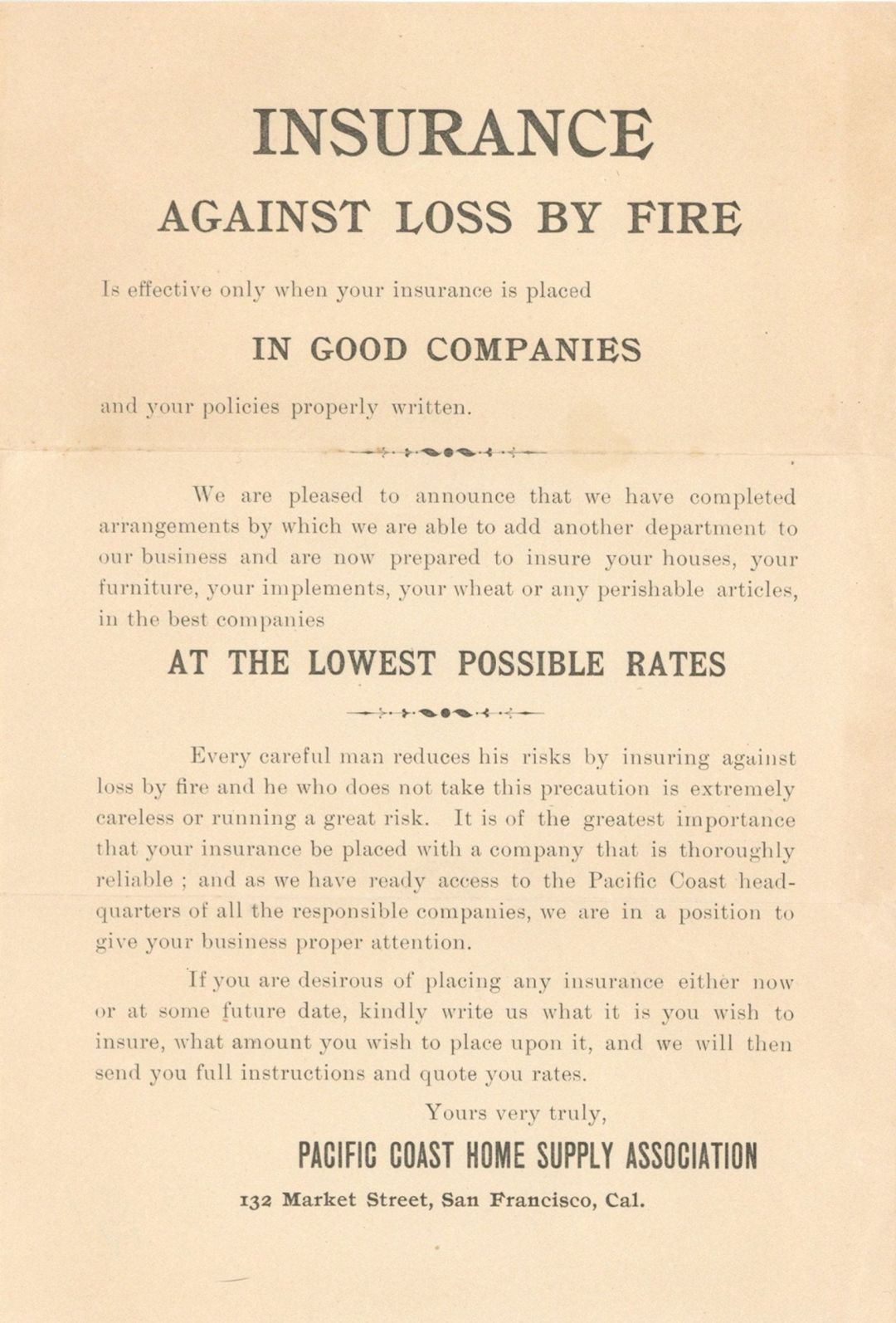 INSURANCE

AGAINST LOSS BY FIRE

Is effective only when your insurance is placed

IN GOOD COMPANIES

and your policies properly written.

We are pleased to announce that we have completed arrangements by which we are able to add another department to our business and are now prepared to insure your houses, your furniture, your implements, your wheat or any perishable articles, in the best companies

AT THE LOWEST POSSIBLE RATES

Every careful man reduces his risks by insuring against loss by fire and he who does not take this precaution is extremely careless or running a great risk. It is of the greatest importance that your insurance be placed with a company that is thoroughly reliable ; and as we have ready access to the Pacific Coast headquarters of all the responsible companies, we are in a position to give your business proper attention.

If you are desirous of placing any insurance either now or at some future date, kindly write us what it is you wish to insure, what amount you wish to place upon it, and we will then send you full instructions and quote you rates.

Yours very truly,

PACIFIC COAST HOME SUPPLY ASSOCIATION

132 Market Street, San Francisco, Cal.